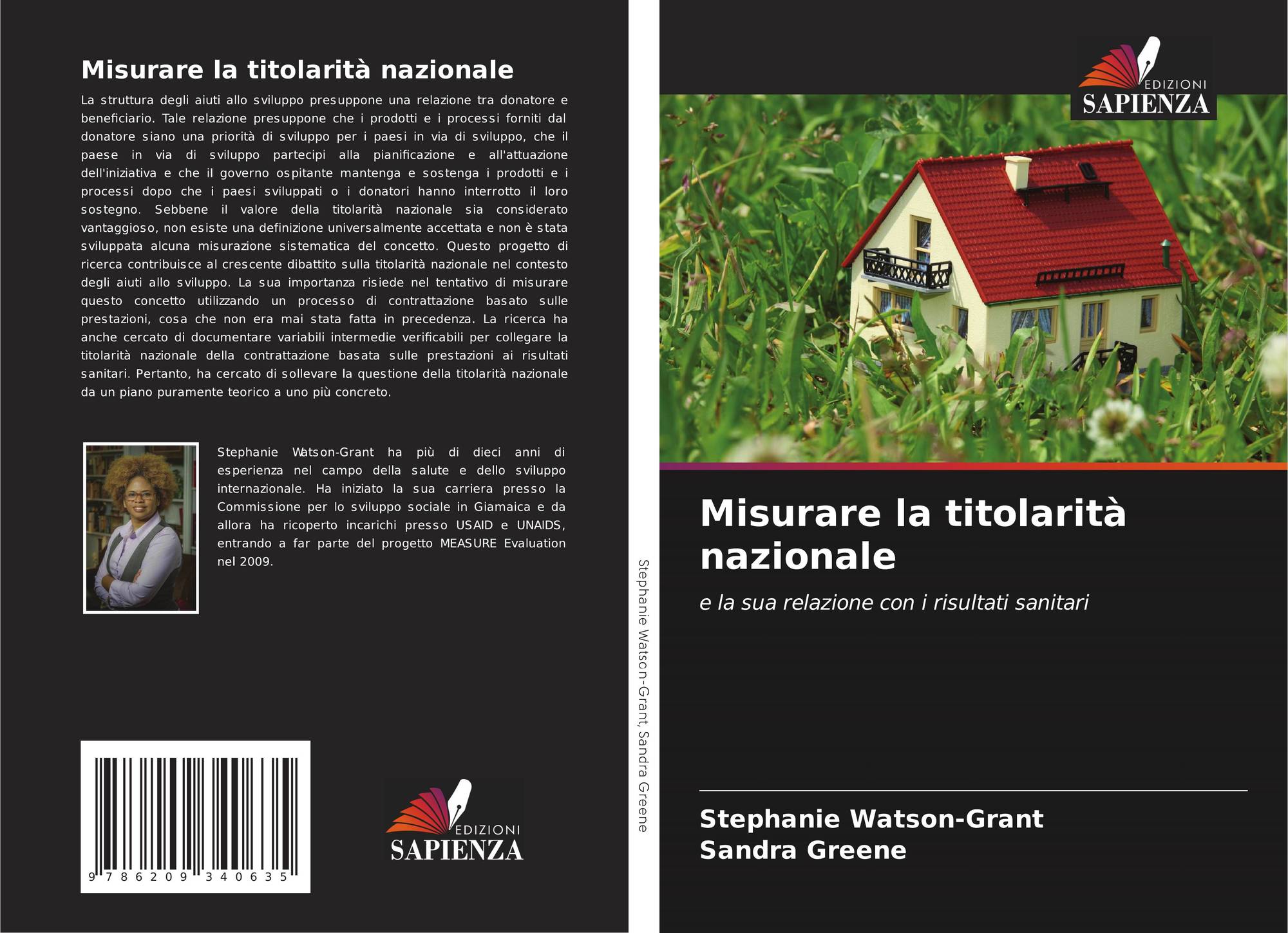 Misurare la titolarità nazionale

La struttura degli aiuti allo sviluppo presuppone una relazione tra donatore e beneficiario. Tale relazione presuppone che i prodotti e i processi forniti dal donatore siano una priorità di sviluppo per i paesi in via di sviluppo, che il paese in via di sviluppo partecipi alla pianificazione e all'attuazione dell'iniziativa e che il governo ospitante mantenga e sostenga i prodotti e i processi dopo che i paesi sviluppati o i donatori hanno interrotto il loro sostegno. Sebbene il valore della titolarità nazionale sia considerato vantaggioso, non esiste una definizione universalmente accettata e non è stata sviluppata alcuna misurazione sistematica del concetto. Questo progetto di ricerca contribuisce al crescente dibattito sulla titolarità nazionale nel contesto degli aiuti allo sviluppo. La sua importanza risiede nel tentativo di misurare questo concetto utilizzando un processo di contrattazione basato sulle prestazioni, cosa che non era mai stata fatta in precedenza. La ricerca ha anche cercato di documentare variabili intermedie verificabili per collegare la titolarità nazionale della contrattazione basata sulle prestazioni ai risultati sanitari. Pertanto, ha cercato di sollevare la questione della titolarità nazionale da un piano puramente teorico a uno più concreto.

Stephanie Watson-Grant ha più di dieci anni di esperienza nel campo della salute e dello sviluppo internazionale. Ha iniziato la sua carriera presso la Commissione per lo sviluppo sociale in Giamaica e da allora ha ricoperto incarichi presso USAID e UNAIDS, entrando a far parte del progetto MEASURE Evaluation nel 2009.

9 786209 340635

EDIZIONI
SAPIENZA

Stephanie Watson-Grant, Sandra Greene

EDIZIONI
SAPIENZA

Misurare la titolarità nazionale

e la sua relazione con i risultati sanitari

Stephanie Watson-Grant
Sandra Greene